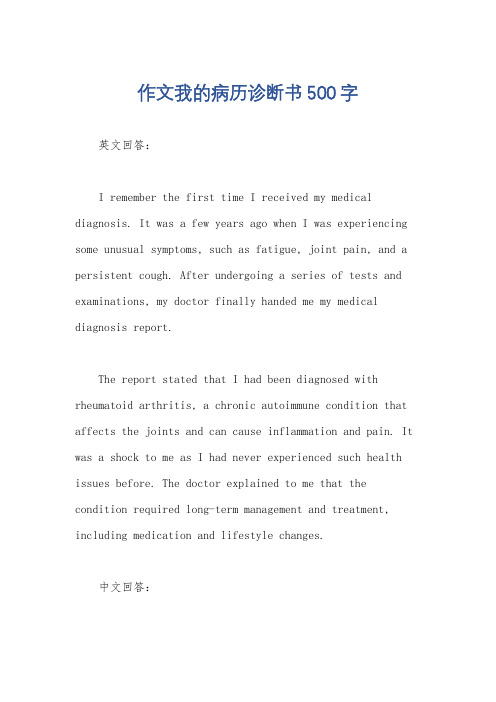 作文我的病历诊断书500字

英文回答：

I remember the first time I received my medical diagnosis. It was a few years ago when I was experiencing some unusual symptoms, such as fatigue, joint pain, and a persistent cough. After undergoing a series of tests and examinations, my doctor finally handed me my medical diagnosis report.

The report stated that I had been diagnosed with rheumatoid arthritis, a chronic autoimmune condition that affects the joints and can cause inflammation and pain. It was a shock to me as I had never experienced such health issues before. The doctor explained to me that the condition required long-term management and treatment, including medication and lifestyle changes.

中文回答：